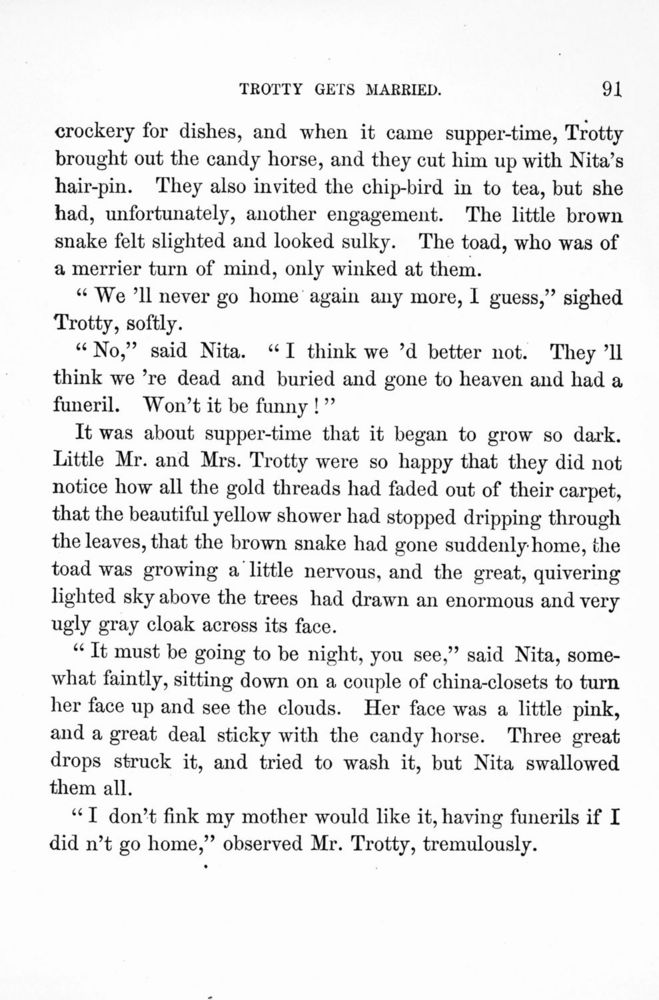 TROTTY GETS MARRIED. 91

crockery for dishes, and when it came supper-time, Trotty brought out the candy horse, and they cut him up with Nita's hair-pin. They also invited the chip-bird in to tea, but she had, unfortunately, another engagement. The little brown snake felt slighted and looked sulky. The toad, who was of a merrier turn of mind, only winked at them.

"We 'll never go home again any more, I guess," sighed Trotty, softly.

"No," said Nita. "I think we 'd better not. They 'll think we 're dead and buried and gone to heaven and had a funeril. Won't it be funny!"

It was about supper-time that it began to grow so dark. Little Mr. and Mrs. Trotty were so happy that they did not notice how all the gold threads had faded out of their carpet, that the beautiful yellow shower had stopped dripping through the leaves, that the brown snake had gone suddenly home, the toad was growing a little nervous, and the great, quivering lighted sky above the trees had drawn an enormous and very ugly gray cloak across its face.

"It must be going to be night, you see," said Nita, somewhat faintly, sitting down on a couple of china-closets to turn her face up and see the clouds. Her face was a little pink, and a great deal sticky with the candy horse. Three great drops struck it, and tried to wash it, but Nita swallowed them all.

"I don't fink my mother would like it, having funerils if I did n't go home," observed Mr. Trotty, tremulously.